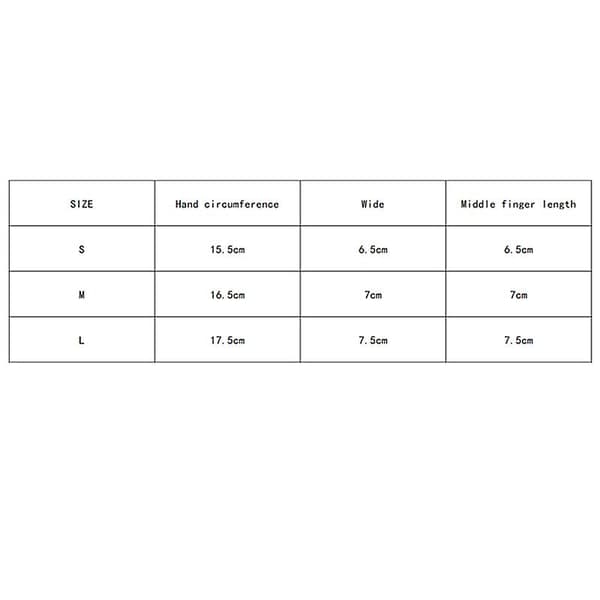 | SIZE | Hand circumference | Wide | Middle finger length |
|---|---|---|---|
| S | 15.5cm | 6.5cm | 6.5cm |
| M | 16.5cm | 7cm | 7cm |
| L | 17.5cm | 7.5cm | 7.5cm |